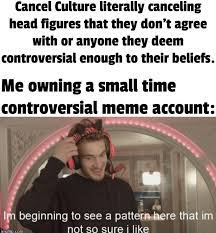 Cancel Culture literally canceling head figures that they don't agree with or anyone they deem controversial enough to their beliefs.

Me owning a small time controversial meme account:

Im beginning to see a pattern here that im not so sure i like